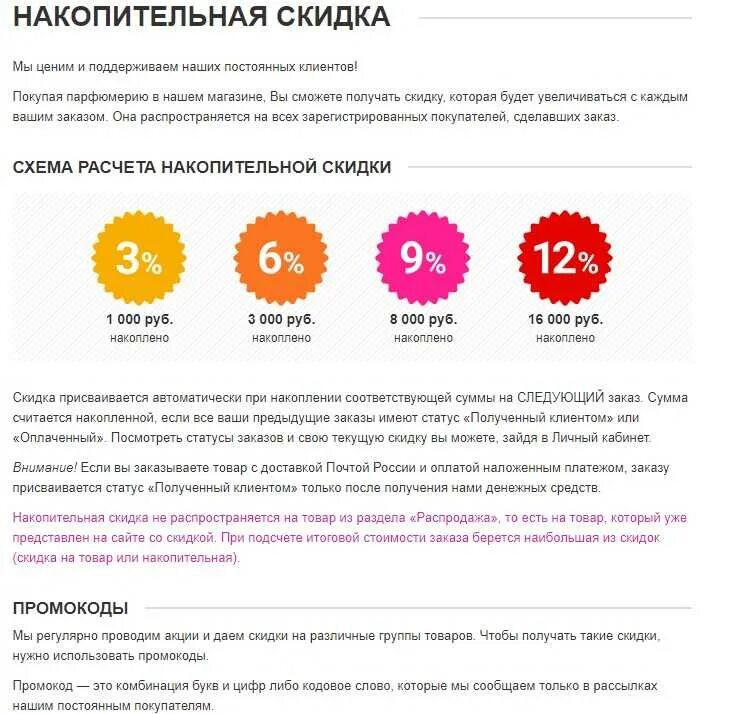 НАКОПИТЕЛЬНАЯ СКИДКА

Мы ценим и поддерживаем наших постоянных клиентов!

Покупая парфюмерию в нашем магазине, Вы сможете получать скидку, которая будет увеличиваться с каждым вашим заказом. Она распространяется на всех зарегистрированных покупателей, сделавших заказ.

СХЕМА РАСЧЕТА НАКОПИТЕЛЬНОЙ СКИДКИ

3%
1 000 руб.
накоплено

6%
3 000 руб.
накоплено

9%
8 000 руб.
накоплено

12%
16 000 руб.
накоплено

Скидка присваивается автоматически при накоплении соответствующей суммы на СЛЕДУЮЩИЙ заказ. Сумма считается накопленной, если все ваши предыдущие заказы имеют статус «Полученный клиентом» или «Оплаченный». Посмотреть статусы заказов и свою текущую скидку вы можете, зайдя в Личный кабинет.

Внимание! Если вы заказываете товар с доставкой Почтой России и оплатой наложенным платежом, заказу присваивается статус «Полученный клиентом» только после получения нами денежных средств.

Накопительная скидка не распространяется на товар из раздела «Распродажа», то есть на товар, который уже представлен на сайте со скидкой. При подсчете итоговой стоимости заказа берется наибольшая из скидок (скидка на товар или накопительная).

ПРОМОКОДЫ

Мы регулярно проводим акции и даем скидки на различные группы товаров. Чтобы получать такие скидки, нужно использовать промокоды.

Промокод — это комбинация букв и цифр либо кодовое слово, которые мы сообщаем только в рассылках нашим постоянным покупателям.